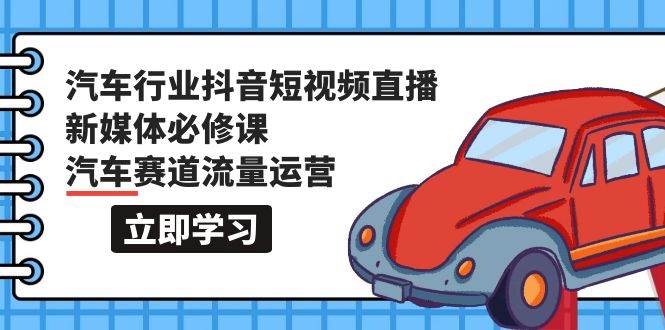 汽车行业抖音短视频直播
新媒体必修课
汽车赛道流量运营

立即学习